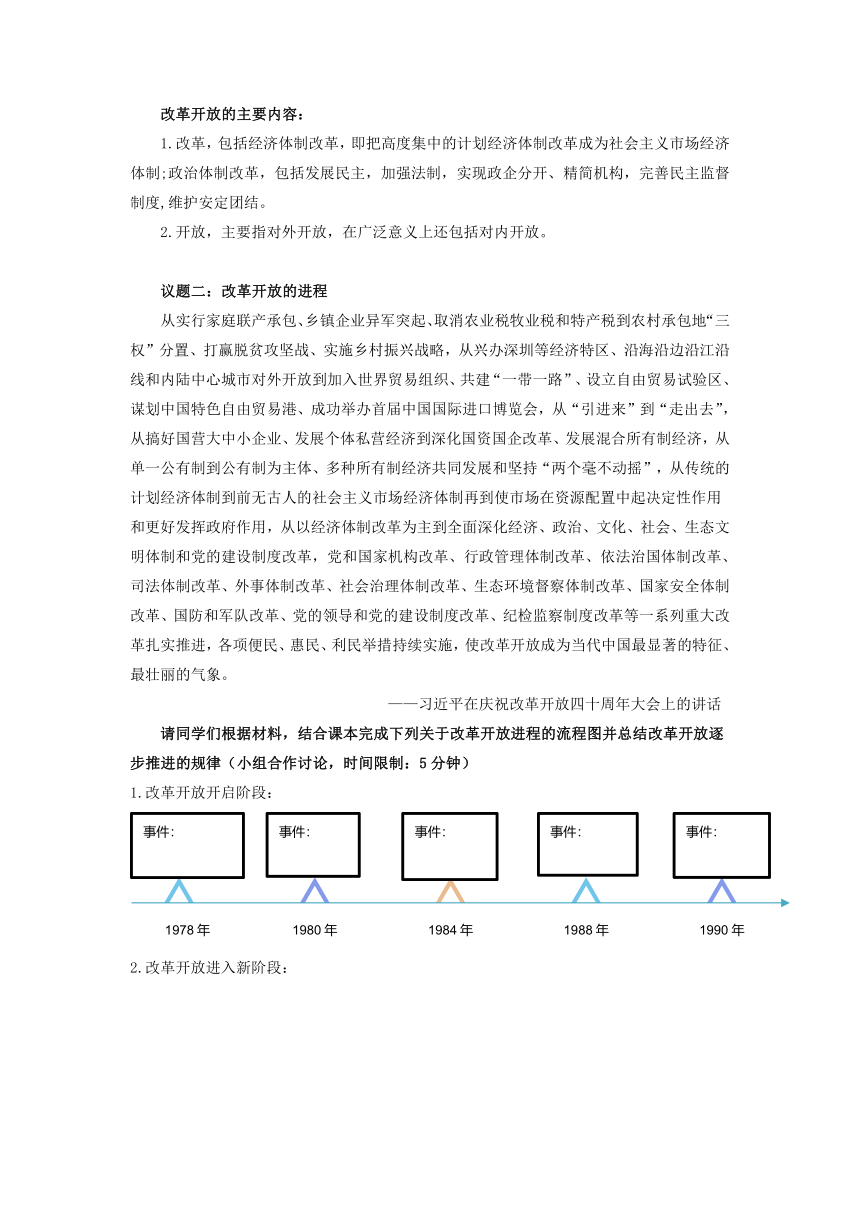 改革开放的主要内容：

1.改革，包括经济体制改革，即把高度集中的计划经济体制改革成为社会主义市场经济体制;政治体制改革，包括发展民主，加强法制，实现政企分开、精简机构，完善民主监督制度,维护安定团结。

2.开放，主要指对外开放，在广泛意义上还包括对内开放。

议题二：改革开放的进程

从实行家庭联产承包、乡镇企业异军突起、取消农业税牧业税和特产税到农村承包地“三权”分置、打赢脱贫攻坚战、实施乡村振兴战略，从兴办深圳等经济特区、沿海沿边沿江沿线和内陆中心城市对外开放到加入世界贸易组织、共建“一带一路”、设立自由贸易试验区、谋划中国特色自由贸易港、成功举办首届中国国际进口博览会，从“引进来”到“走出去”，从搞好国营大中小企业、发展个体私营经济到深化国资国企改革、发展混合所有制经济，从单一公有制到公有制为主体、多种所有制经济共同发展和坚持“两个毫不动摇”，从传统的计划经济体制到前无古人的社会主义市场经济体制再到使市场在资源配置中起决定性作用和更好发挥政府作用，从以经济体制改革为主到全面深化经济、政治、文化、社会、生态文明体制和党的建设制度改革，党和国家机构改革、行政管理体制改革、依法治国体制改革、司法体制改革、外事体制改革、社会治理体制改革、生态环境督察体制改革、国家安全体制改革、国防和军队改革、党的领导和党的建设制度改革、纪检监察制度改革等一系列重大改革扎实推进，各项便民、惠民、利民举措持续实施，使改革开放成为当代中国最显著的特征、最壮丽的气象。

——习近平在庆祝改革开放四十周年大会上的讲话

请同学们根据材料，结合课本完成下列关于改革开放进程的流程图并总结改革开放逐步推进的规律（小组合作讨论，时间限制：5分钟）

1.改革开放开启阶段：

事件:
事件:
事件:
事件:
事件:

1978年
1980年
1984年
1988年
1990年

2.改革开放进入新阶段：